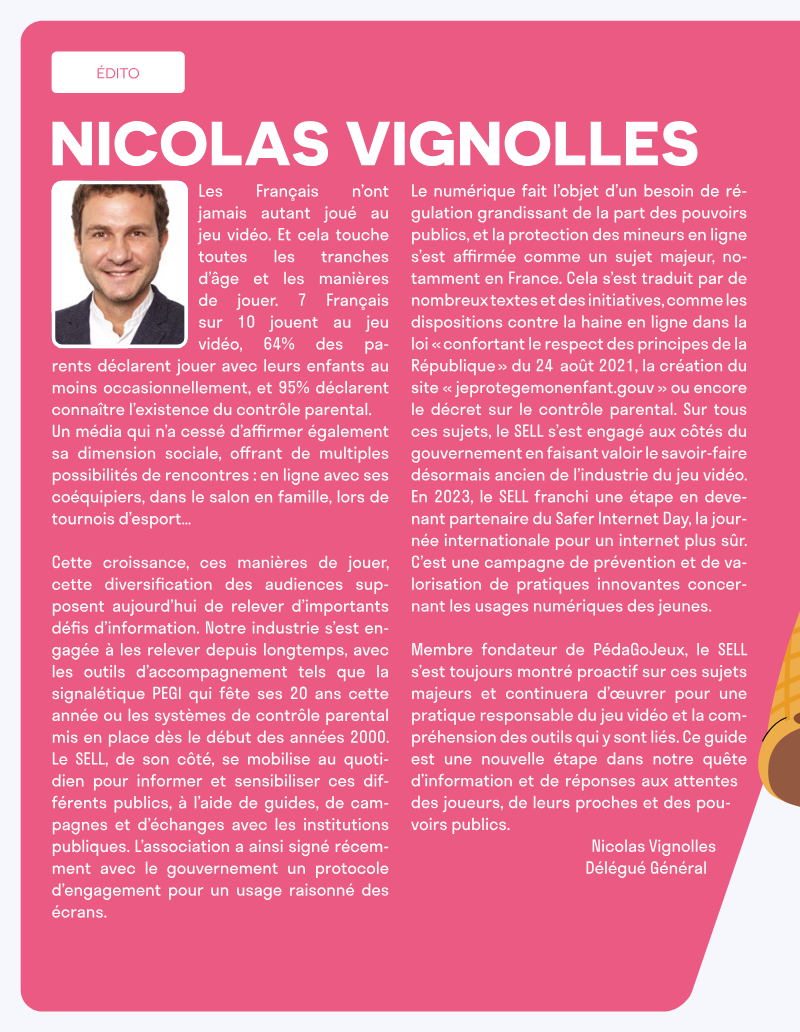 ÉDITO

NICOLAS VIGNOLLES

Les Français n'ont jamais autant joué au jeu vidéo. Et cela touche toutes les tranches d'âge et les manières de jouer. 7 Français sur 10 jouent au jeu vidéo, 64% des parents déclarent jouer avec leurs enfants au moins occasionnellement, et 95% déclarent connaître l'existence du contrôle parental.
Un média qui n'a cessé d'affirmer également sa dimension sociale, offrant de multiples possibilités de rencontres : en ligne avec ses coéquipiers, dans le salon en famille, lors de tournois d'esport...

Cette croissance, ces manières de jouer, cette diversification des audiences supposent aujourd'hui de relever d'importants défis d'information. Notre industrie s'est engagée à les relever depuis longtemps, avec les outils d'accompagnement tels que la signalétique PEGI qui fête ses 20 ans cette année ou les systèmes de contrôle parental mis en place dès le début des années 2000. Le SELL, de son côté, se mobilise au quotidien pour informer et sensibiliser ces différents publics, à l'aide de guides, de campagnes et d'échanges avec les institutions publiques. L'association a ainsi signé récemment avec le gouvernement un protocole d'engagement pour un usage raisonné des écrans.

Le numérique fait l'objet d'un besoin de régulation grandissant de la part des pouvoirs publics, et la protection des mineurs en ligne s'est affirmée comme un sujet majeur, notamment en France. Cela s'est traduit par de nombreux textes et des initiatives, comme les dispositions contre la haine en ligne dans la loi « confortant le respect des principes de la République » du 24 août 2021, la création du site « jeprotegemonenfant.gouv » ou encore le décret sur le contrôle parental. Sur tous ces sujets, le SELL s'est engagé aux côtés du gouvernement en faisant valoir le savoir-faire désormais ancien de l'industrie du jeu vidéo. En 2023, le SELL franchi une étape en devenant partenaire du Safer Internet Day, la journée internationale pour un internet plus sûr. C'est une campagne de prévention et de valorisation de pratiques innovantes concernant les usages numériques des jeunes.

Membre fondateur de PédaGoJeux, le SELL s'est toujours montré proactif sur ces sujets majeurs et continuera d'œuvrer pour une pratique responsable du jeu vidéo et la compréhension des outils qui y sont liés. Ce guide est une nouvelle étape dans notre quête d'information et de réponses aux attentes des joueurs, de leurs proches et des pouvoirs publics.

Nicolas Vignolles
Délégué Général